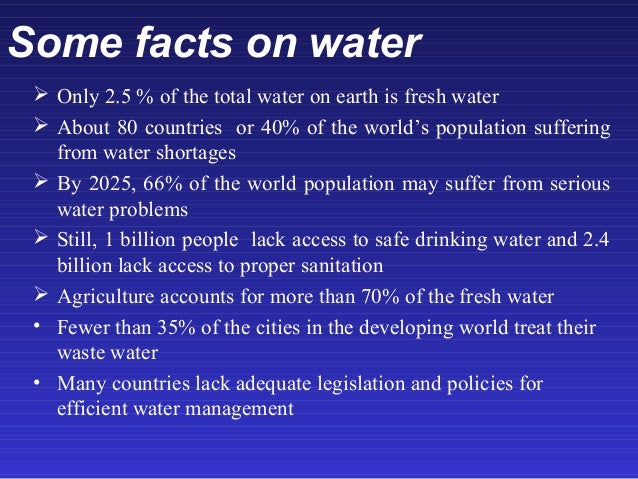 Some facts on water

➢ Only 2.5 % of the total water on earth is fresh water

➢ About 80 countries or 40% of the world's population suffering from water shortages

➢ By 2025, 66% of the world population may suffer from serious water problems

➢ Still, 1 billion people lack access to safe drinking water and 2.4 billion lack access to proper sanitation

➢ Agriculture accounts for more than 70% of the fresh water

• Fewer than 35% of the cities in the developing world treat their waste water

• Many countries lack adequate legislation and policies for efficient water management